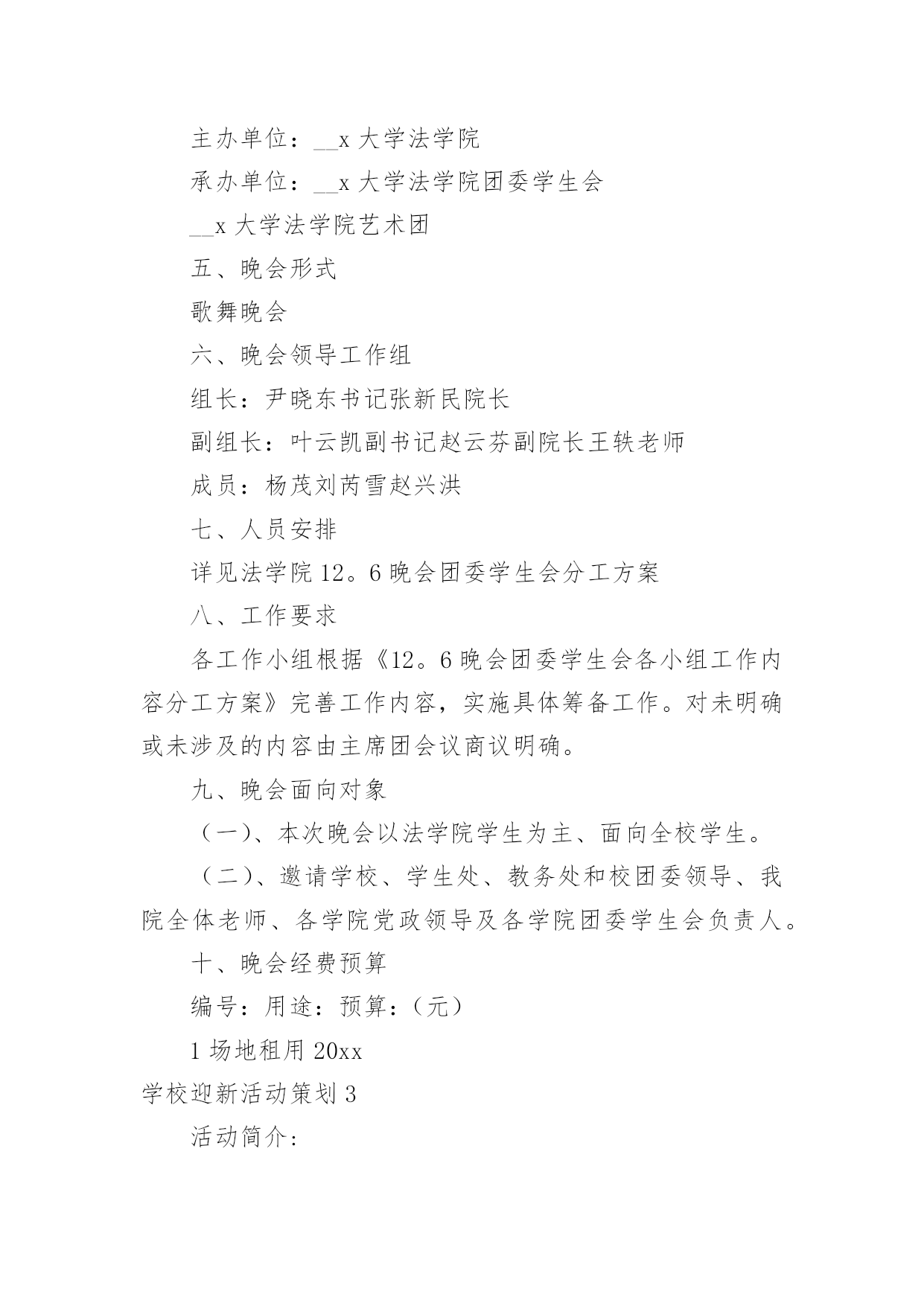 主办单位：__x 大学法学院

承办单位：__x 大学法学院团委学生会

__x 大学法学院艺术团

五、晚会形式

歌舞晚会

六、晚会领导工作组

组长：尹晓东书记张新民院长

副组长：叶云凯副书记赵云芬副院长王轶老师

成员：杨茂刘芮雪赵兴洪

七、人员安排

详见法学院 12。6 晚会团委学生会分工方案

八、工作要求

各工作小组根据《12。6 晚会团委学生会各小组工作内容分工方案》完善工作内容，实施具体筹备工作。对未明确或未涉及的内容由主席团会议商议明确。

九、晚会面向对象

（一）、本次晚会以法学院学生为主、面向全校学生。

（二）、邀请学校、学生处、教务处和校团委领导、我院全体老师、各学院党政领导及各学院团委学生会负责人。

十、晚会经费预算

编号：用途：预算：（元）

1 场地租用 20xx

学校迎新活动策划 3

活动简介: